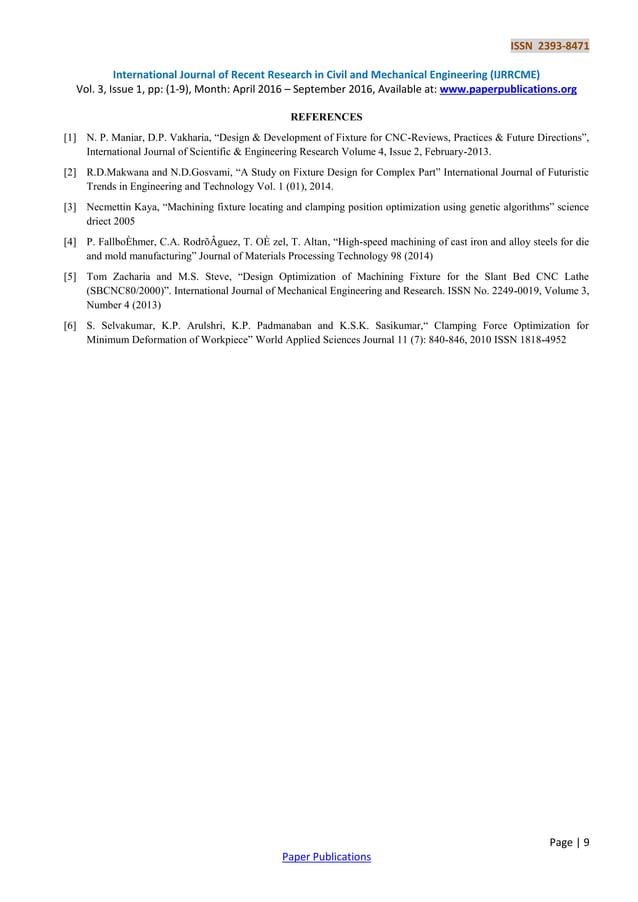 ISSN 2393-8471

International Journal of Recent Research in Civil and Mechanical Engineering (IJRRCME)
Vol. 3, Issue 1, pp: (1-9), Month: April 2016 – September 2016, Available at: www.paperpublications.org

REFERENCES

[1] N. P. Maniar, D.P. Vakharia, “Design & Development of Fixture for CNC-Reviews, Practices & Future Directions”, International Journal of Scientific & Engineering Research Volume 4, Issue 2, February-2013.

[2] R.D.Makwana and N.D.Gosvami, “A Study on Fixture Design for Complex Part” International Journal of Futuristic Trends in Engineering and Technology Vol. 1 (01), 2014.

[3] Necmettin Kaya, “Machining fixture locating and clamping position optimization using genetic algorithms” science driect 2005

[4] P. FallboÈhmer, C.A. RodrõÂguez, T. OÈ zel, T. Altan, “High-speed machining of cast iron and alloy steels for die and mold manufacturing” Journal of Materials Processing Technology 98 (2014)

[5] Tom Zacharia and M.S. Steve, “Design Optimization of Machining Fixture for the Slant Bed CNC Lathe (SBCNC80/2000)”. International Journal of Mechanical Engineering and Research. ISSN No. 2249-0019, Volume 3, Number 4 (2013)

[6] S. Selvakumar, K.P. Arulshri, K.P. Padmanaban and K.S.K. Sasikumar,“ Clamping Force Optimization for Minimum Deformation of Workpiece” World Applied Sciences Journal 11 (7): 840-846, 2010 ISSN 1818-4952

Page | 9
Paper Publications